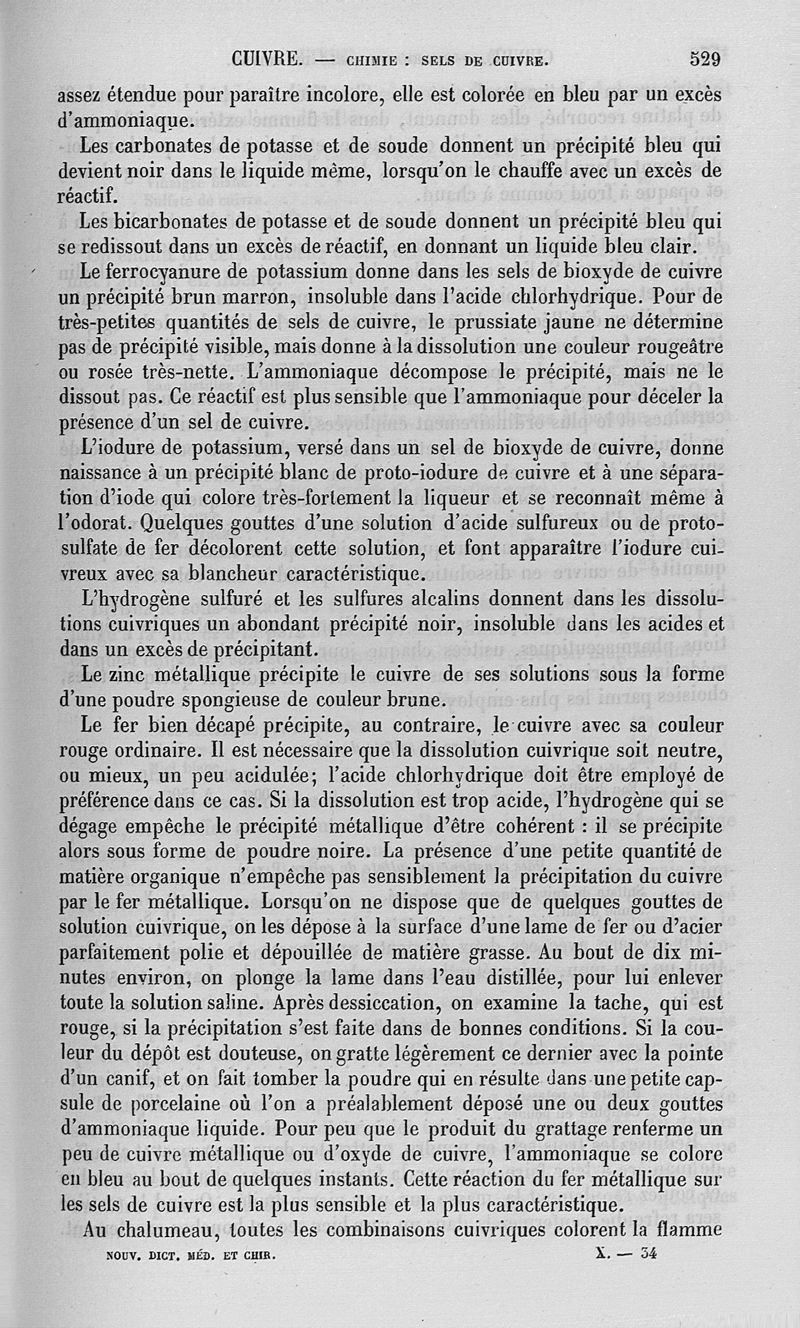 CUIVRE. — CHIMIE : SELS DE CUIVRE. 529

assez étendue pour paraître incolore, elle est colorée en bleu par un excès d'ammoniaque.

Les carbonates de potasse et de soude donnent un précipité bleu qui devient noir dans le liquide même, lorsqu'on le chauffe avec un excès de réactif.

Les bicarbonates de potasse et de soude donnent un précipité bleu qui se redissout dans un excès de réactif, en donnant un liquide bleu clair.

Le ferrocyanure de potassium donne dans les sels de bioxyde de cuivre un précipité brun marron, insoluble dans l'acide chlorhydrique. Pour de très-petites quantités de sels de cuivre, le prussiate jaune ne détermine pas de précipité visible, mais donne à la dissolution une couleur rougeâtre ou rosée très-nette. L'ammoniaque décompose le précipité, mais ne le dissout pas. Ce réactif est plus sensible que l'ammoniaque pour déceler la présence d'un sel de cuivre.

L'iodure de potassium, versé dans un sel de bioxyde de cuivre, donne naissance à un précipité blanc de proto-iodure de cuivre et à une séparation d'iode qui colore très-fortement la liqueur et se reconnaît même à l'odorat. Quelques gouttes d'une solution d'acide sulfureux ou de protosulfate de fer décolorent cette solution, et font apparaître l'iodure cuivreux avec sa blancheur caractéristique.

L'hydrogène sulfuré et les sulfures alcalins donnent dans les dissolutions cuivriques un abondant précipité noir, insoluble dans les acides et dans un excès de précipitant.

Le zinc métallique précipite le cuivre de ses solutions sous la forme d'une poudre spongieuse de couleur brune.

Le fer bien décapé précipite, au contraire, le cuivre avec sa couleur rouge ordinaire. Il est nécessaire que la dissolution cuivrique soit neutre, ou mieux, un peu acidulée; l'acide chlorhydrique doit être employé de préférence dans ce cas. Si la dissolution est trop acide, l'hydrogène qui se dégage empêche le précipité métallique d'être cohérent : il se précipite alors sous forme de poudre noire. La présence d'une petite quantité de matière organique n'empêche pas sensiblement la précipitation du cuivre par le fer métallique. Lorsqu'on ne dispose que de quelques gouttes de solution cuivrique, on les dépose à la surface d'une lame de fer ou d'acier parfaitement polie et dépouillée de matière grasse. Au bout de dix minutes environ, on plonge la lame dans l'eau distillée, pour lui enlever toute la solution saline. Après dessiccation, on examine la tache, qui est rouge, si la précipitation s'est faite dans de bonnes conditions. Si la couleur du dépôt est douteuse, on gratte légèrement ce dernier avec la pointe d'un canif, et on fait tomber la poudre qui en résulte dans une petite capsule de porcelaine où l'on a préalablement déposé une ou deux gouttes d'ammoniaque liquide. Pour peu que le produit du grattage renferme un peu de cuivre métallique ou d'oxyde de cuivre, l'ammoniaque se colore en bleu au bout de quelques instants. Cette réaction du fer métallique sur les sels de cuivre est la plus sensible et la plus caractéristique.

Au chalumeau, toutes les combinaisons cuivriques colorent la flamme

NOUV. DICT. MÉD. ET CHIR. X. — 34